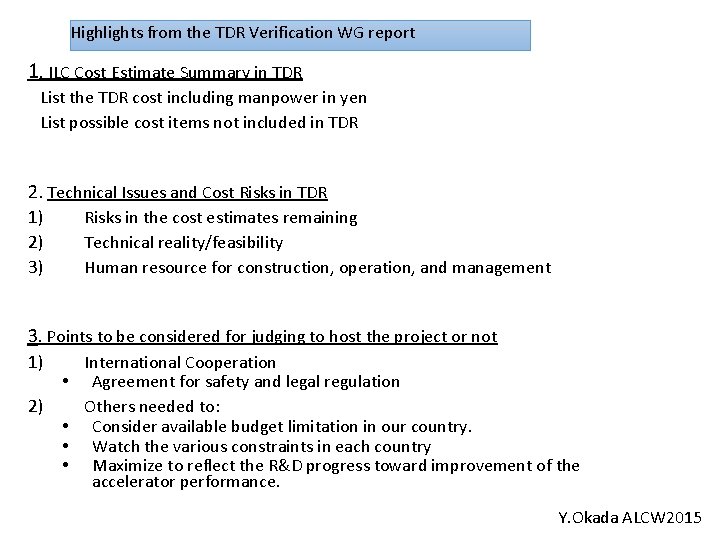 Highlights from the TDR Verification WG report

1. ILC Cost Estimate Summary in TDR
List the TDR cost including manpower in yen
List possible cost items not included in TDR

2. Technical Issues and Cost Risks in TDR
1) Risks in the cost estimates remaining
2) Technical reality/feasibility
3) Human resource for construction, operation, and management

3. Points to be considered for judging to host the project or not
1) International Cooperation
• Agreement for safety and legal regulation
2) Others needed to:
• Consider available budget limitation in our country.
• Watch the various constraints in each country
• Maximize to reflect the R&D progress toward improvement of the accelerator performance.

Y.Okada ALCW2015